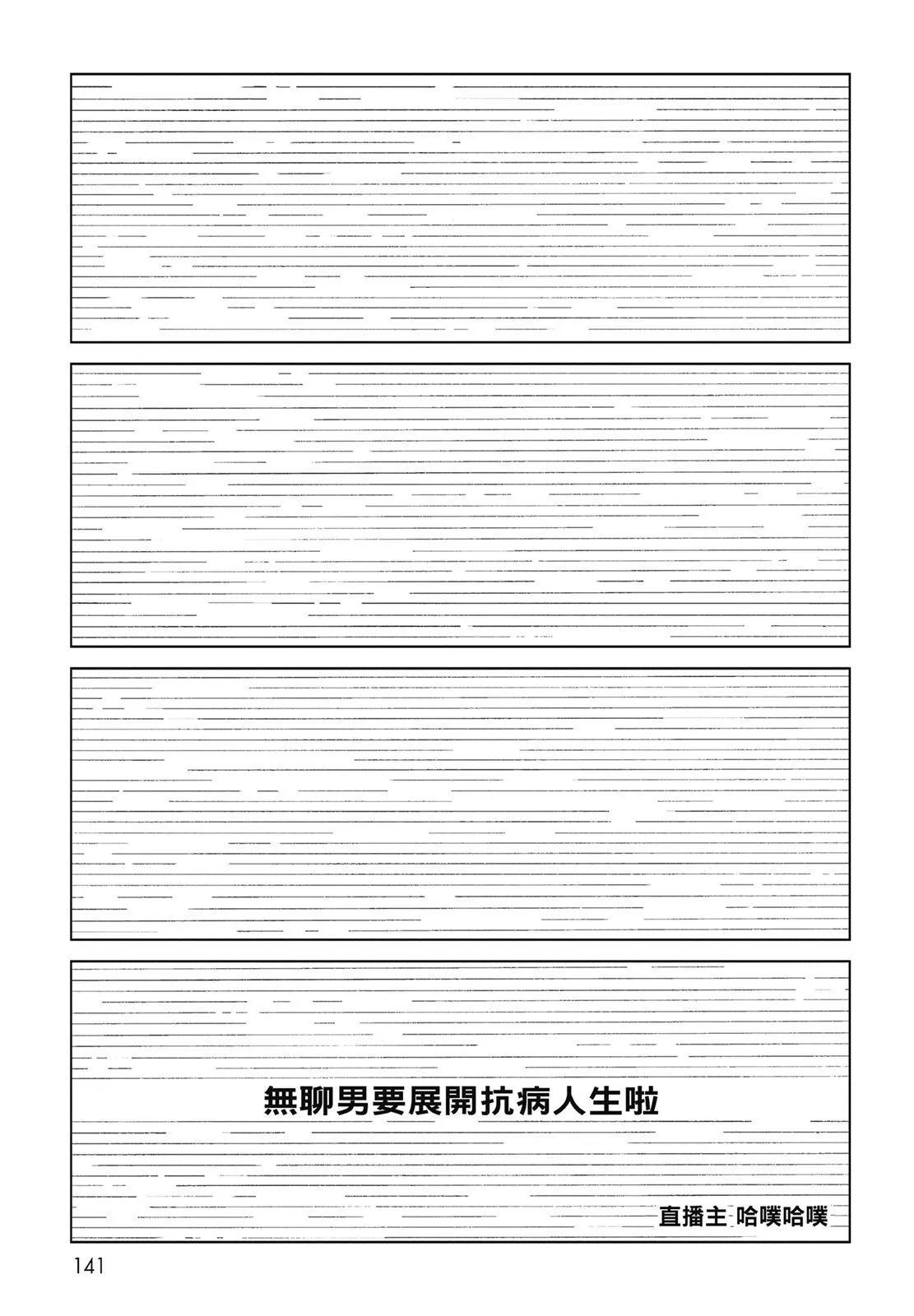 無聊男要展開抗病人生啦

直播主 哈噗哈噗

141